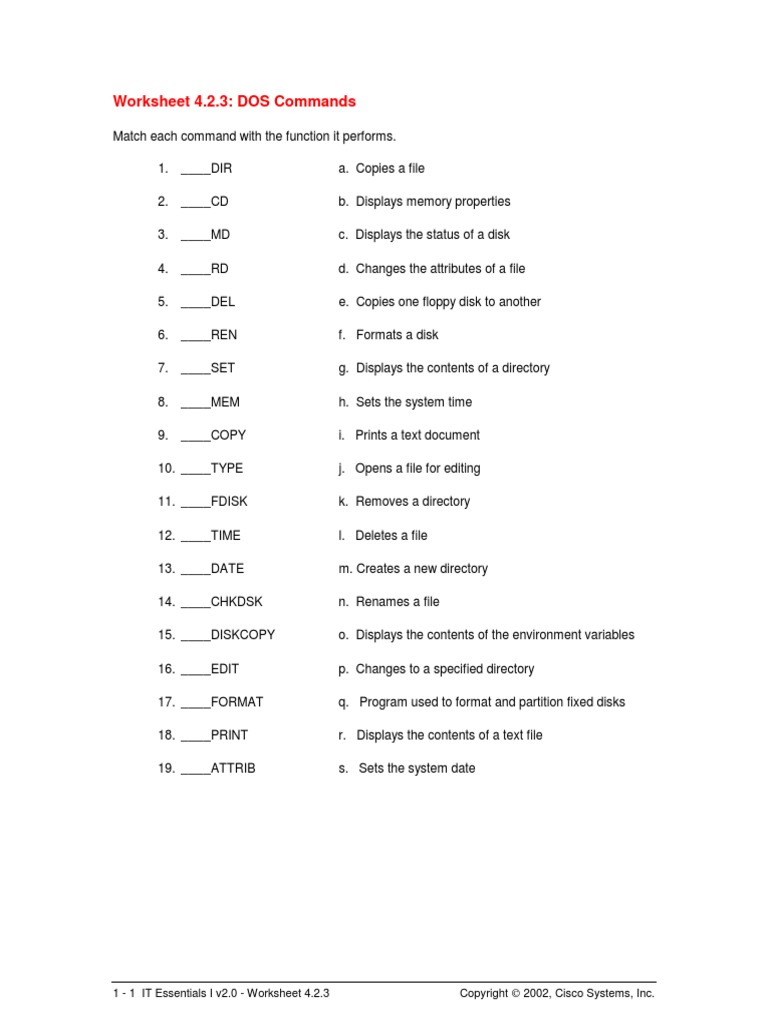 Worksheet 4.2.3: DOS Commands

Match each command with the function it performs.

1. ____DIR
2. ____CD
3. ____MD
4. ____RD
5. ____DEL
6. ____REN
7. ____SET
8. ____MEM
9. ____COPY
10. ____TYPE
11. ____FDISK
12. ____TIME
13. ____DATE
14. ____CHKDSK
15. ____DISKCOPY
16. ____EDIT
17. ____FORMAT
18. ____PRINT
19. ____ATTRIB

a. Copies a file
b. Displays memory properties
c. Displays the status of a disk
d. Changes the attributes of a file
e. Copies one floppy disk to another
f. Formats a disk
g. Displays the contents of a directory
h. Sets the system time
i. Prints a text document
j. Opens a file for editing
k. Removes a directory
l. Deletes a file
m. Creates a new directory
n. Renames a file
o. Displays the contents of the environment variables
p. Changes to a specified directory
q. Program used to format and partition fixed disks
r. Displays the contents of a text file
s. Sets the system date

1 - 1 IT Essentials I v2.0 - Worksheet 4.2.3 Copyright © 2002, Cisco Systems, Inc.